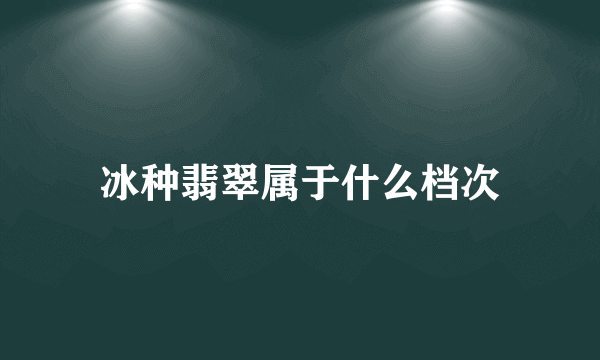 冰种翡翠属于什么档次